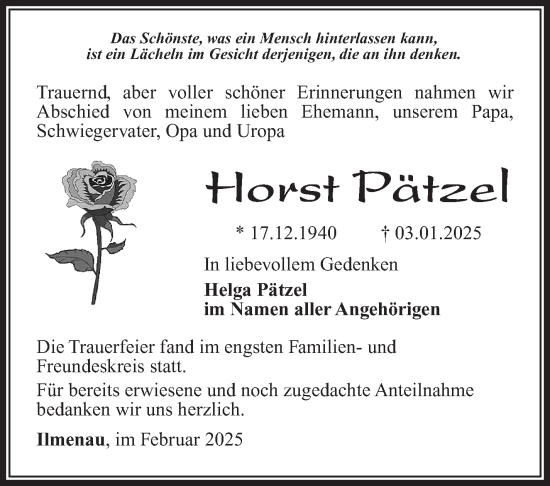 Das Schönste, was ein Mensch hinterlassen kann,
ist ein Lächeln im Gesicht derjenigen, die an ihn denken.

Trauernd, aber voller schöner Erinnerungen nahmen wir Abschied von meinem lieben Ehemann, unserem Papa, Schwiegervater, Opa und Uropa

Horst Pätzel

* 17.12.1940 † 03.01.2025

In liebevollem Gedenken

Helga Pätzel
im Namen aller Angehörigen

Die Trauerfeier fand im engsten Familien- und Freundeskreis statt.

Für bereits erwiesene und noch zugedachte Anteilnahme bedanken wir uns herzlich.

Ilmenau, im Februar 2025